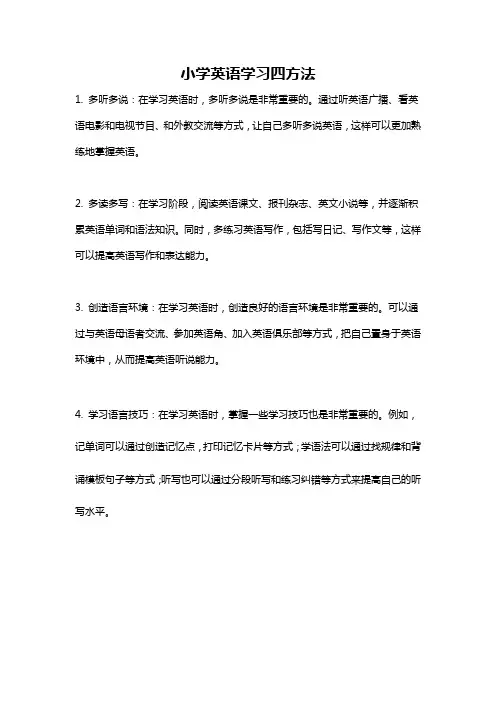 小学英语学习四方法

1. 多听多说：在学习英语时，多听多说是非常重要的。通过听英语广播、看英语电影和电视节目、和外教交流等方式，让自己多听多说英语，这样可以更加熟练地掌握英语。

2. 多读多写：在学习阶段，阅读英语课文、报刊杂志、英文小说等，并逐渐积累英语单词和语法知识。同时，多练习英语写作，包括写日记、写作文等，这样可以提高英语写作和表达能力。

3. 创造语言环境：在学习英语时，创造良好的语言环境是非常重要的。可以通过与英语母语者交流、参加英语角、加入英语俱乐部等方式，把自己置身于英语环境中，从而提高英语听说能力。

4. 学习语言技巧：在学习英语时，掌握一些学习技巧也是非常重要的。例如，记单词可以通过创造记忆点，打印记忆卡片等方式；学语法可以通过找规律和背诵模板句子等方式；听写也可以通过分段听写和练习纠错等方式来提高自己的听写水平。